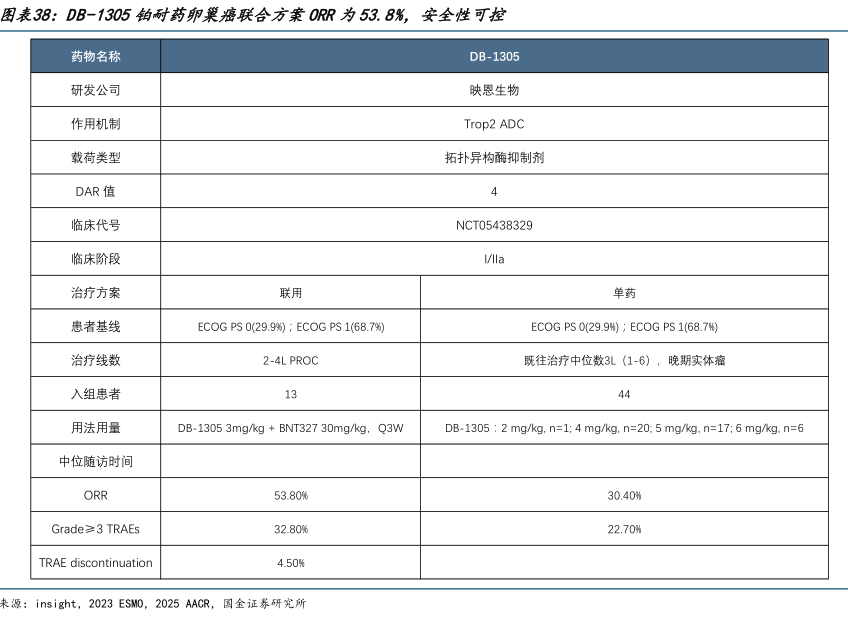 图表38：DB-1305 铂耐药卵巢癌联合方案 ORR 为 53.8%，安全性可控

| 药物名称 | DB-1305 | |
|---|---|---|
| 研发公司 | 映恩生物 | |
| 作用机制 | Trop2 ADC | |
| 载荷类型 | 拓扑异构酶抑制剂 | |
| DAR 值 | 4 | |
| 临床代号 | NCT05438329 | |
| 临床阶段 | I/IIa | |
| 治疗方案 | 联用 | 单药 |
| 患者基线 | ECOG PS 0(29.9%)；ECOG PS 1(68.7%) | ECOG PS 0(29.9%)；ECOG PS 1(68.7%) |
| 治疗线数 | 2-4L PROC | 既往治疗中位数3L（1-6），晚期实体瘤 |
| 入组患者 | 13 | 44 |
| 用法用量 | DB-1305 3mg/kg + BNT327 30mg/kg，Q3W | DB-1305：2 mg/kg, n=1; 4 mg/kg, n=20; 5 mg/kg, n=17; 6 mg/kg, n=6 |
| 中位随访时间 | | |
| ORR | 53.80% | 30.40% |
| Grade≥3 TRAEs | 32.80% | 22.70% |
| TRAE discontinuation | 4.50% | |

来源：insight，2023 ESMO，2025 AACR，国金证券研究所